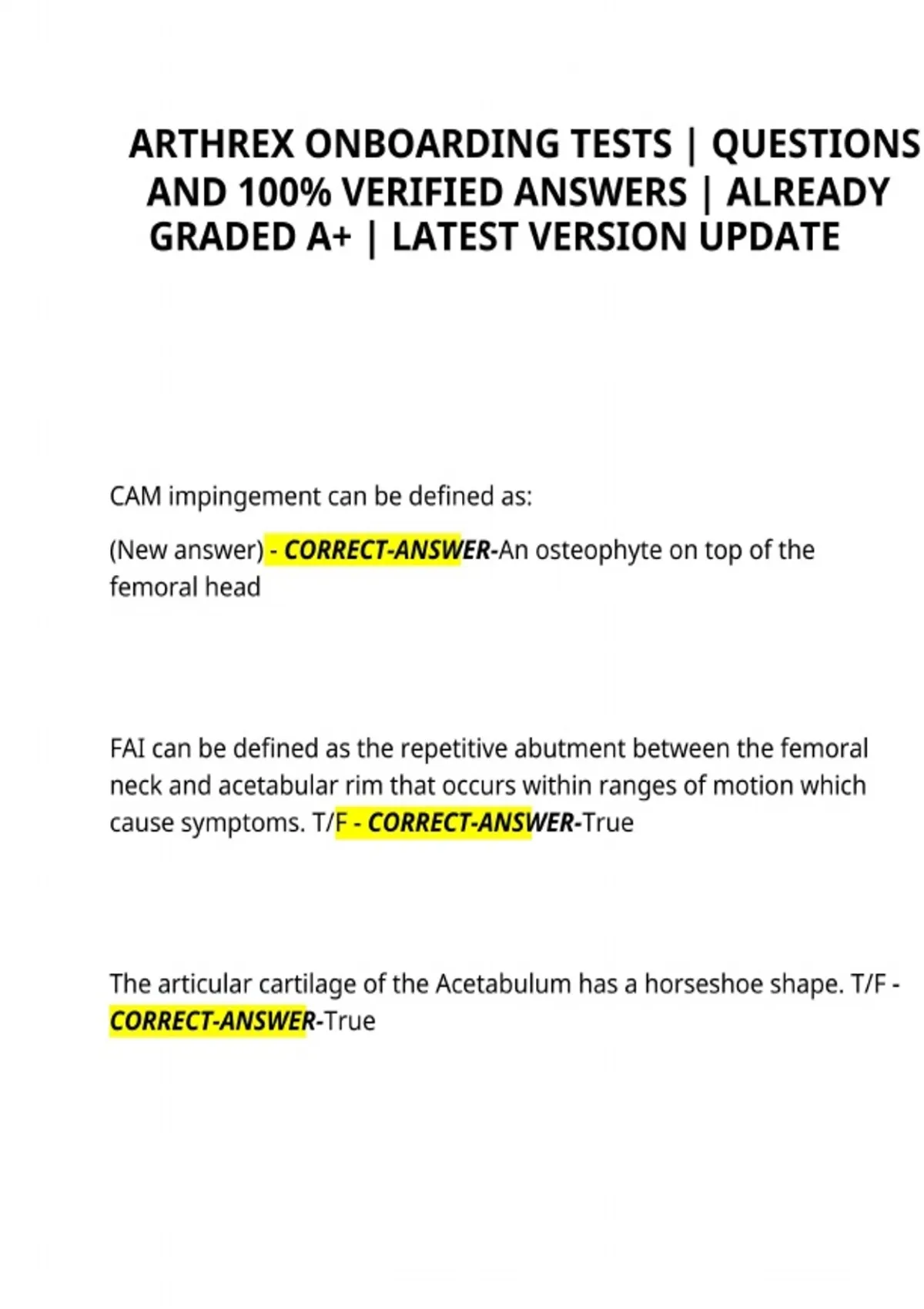 ARTHREX ONBOARDING TESTS | QUESTIONS AND 100% VERIFIED ANSWERS | ALREADY GRADED A+ | LATEST VERSION UPDATE

CAM impingement can be defined as:

(New answer) - CORRECT-ANSWER-An osteophyte on top of the femoral head

FAI can be defined as the repetitive abutment between the femoral neck and acetabular rim that occurs within ranges of motion which cause symptoms. T/F - CORRECT-ANSWER-True

The articular cartilage of the Acetabulum has a horseshoe shape. T/F - CORRECT-ANSWER-True